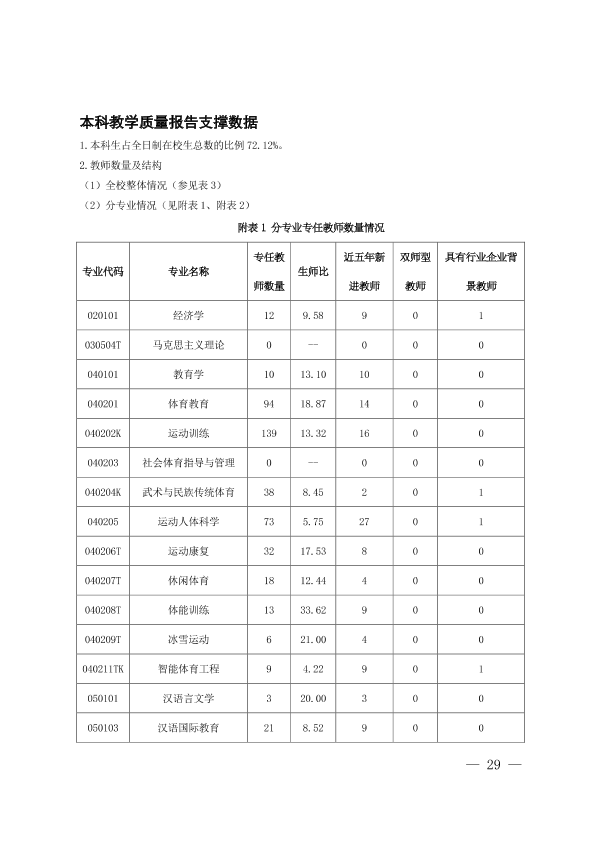 本科教学质量报告支撑数据

1.本科生占全日制在校生总数的比例72.12%。

2.教师数量及结构

（1）全校整体情况（参见表3）

（2）分专业情况（见附表1、附表2）

附表1 分专业专任教师数量情况

| 专业代码 | 专业名称 | 专任教师数量 | 生师比 | 近五年新进教师 | 双师型教师 | 具有行业企业背景教师 |
|---|---|---|---|---|---|---|
| 020101 | 经济学 | 12 | 9.58 | 9 | 0 | 1 |
| 030504T | 马克思主义理论 | 0 | -- | 0 | 0 | 0 |
| 040101 | 教育学 | 10 | 13.10 | 10 | 0 | 0 |
| 040201 | 体育教育 | 94 | 18.87 | 14 | 0 | 0 |
| 040202K | 运动训练 | 139 | 13.32 | 16 | 0 | 0 |
| 040203 | 社会体育指导与管理 | 0 | -- | 0 | 0 | 0 |
| 040204K | 武术与民族传统体育 | 38 | 8.45 | 2 | 0 | 1 |
| 040205 | 运动人体科学 | 73 | 5.75 | 27 | 0 | 1 |
| 040206T | 运动康复 | 32 | 17.53 | 8 | 0 | 0 |
| 040207T | 休闲体育 | 18 | 12.44 | 4 | 0 | 0 |
| 040208T | 体能训练 | 13 | 33.62 | 9 | 0 | 0 |
| 040209T | 冰雪运动 | 6 | 21.00 | 4 | 0 | 0 |
| 040211TK | 智能体育工程 | 9 | 4.22 | 9 | 0 | 1 |
| 050101 | 汉语言文学 | 3 | 20.00 | 3 | 0 | 0 |
| 050103 | 汉语国际教育 | 21 | 8.52 | 9 | 0 | 0 |

— 29 —